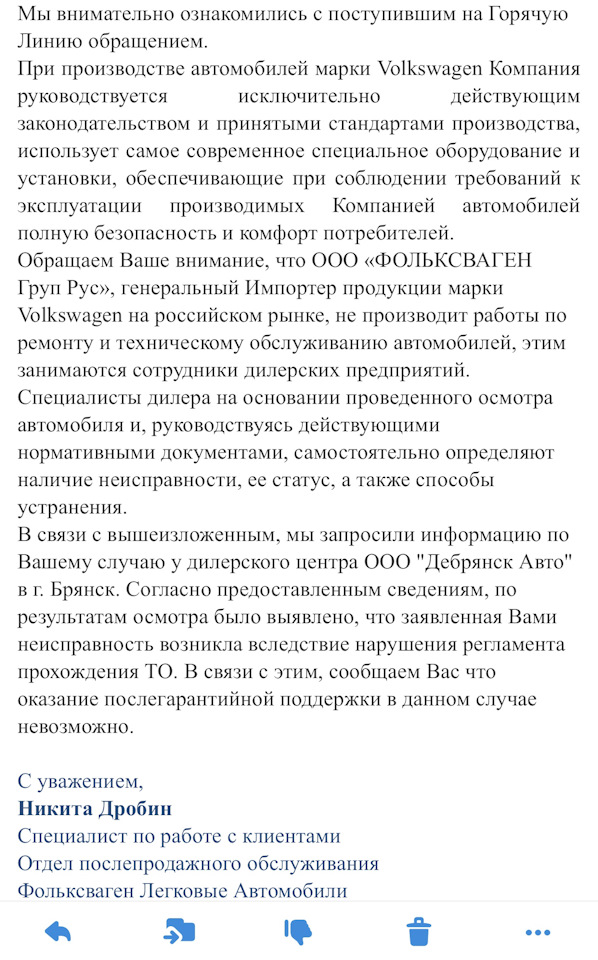 Мы внимательно ознакомились с поступившим на Горячую Линию обращением.
При производстве автомобилей марки Volkswagen Компания руководствуется исключительно действующим законодательством и принятыми стандартами производства, использует самое современное специальное оборудование и установки, обеспечивающие при соблюдении требований к эксплуатации производимых Компанией автомобилей полную безопасность и комфорт потребителей.
Обращаем Ваше внимание, что ООО «ФОЛЬКСВАГЕН Груп Рус», генеральный Импортер продукции марки Volkswagen на российском рынке, не производит работы по ремонту и техническому обслуживанию автомобилей, этим занимаются сотрудники дилерских предприятий.
Специалисты дилера на основании проведенного осмотра автомобиля и, руководствуясь действующими нормативными документами, самостоятельно определяют наличие неисправности, ее статус, а также способы устранения.
В связи с вышеизложенным, мы запросили информацию по Вашему случаю у дилерского центра ООО "Дебрянск Авто" в г. Брянск. Согласно предоставленным сведениям, по результатам осмотра было выявлено, что заявленная Вами неисправность возникла вследствие нарушения регламента прохождения ТО. В связи с этим, сообщаем Вас что оказание послегарантийной поддержки в данном случае невозможно.

С уважением,
Никита Дробин
Специалист по работе с клиентами
Отдел послепродажного обслуживания
Фольксваген Легковые Автомобили